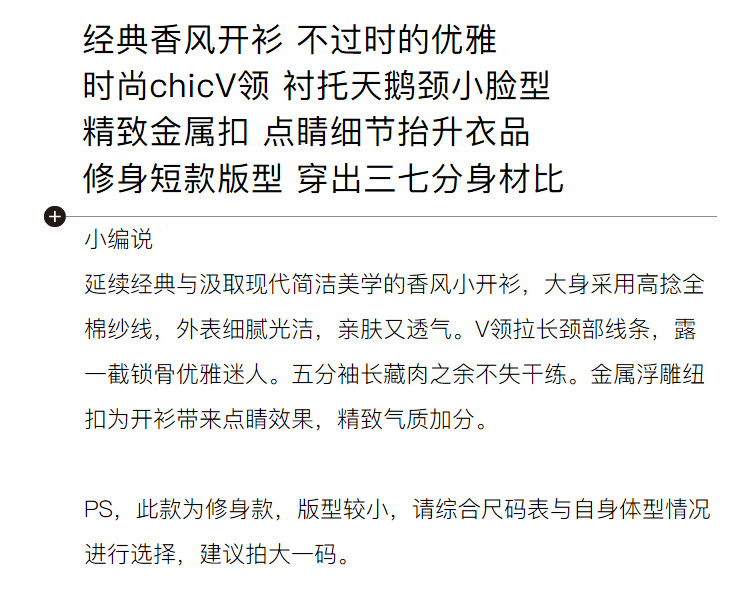 经典香风开衫 不过时的优雅
时尚chicV领 衬托天鹅颈小脸型
精致金属扣 点睛细节抬升衣品
修身短款版型 穿出三七分身材比

小编说

延续经典与汲取现代简洁美学的香风小开衫，大身采用高捻全棉纱线，外表细腻光洁，亲肤又透气。V领拉长颈部线条，露一截锁骨优雅迷人。五分袖长藏肉之余不失干练。金属浮雕纽扣为开衫带来点睛效果，精致气质加分。

PS，此款为修身款，版型较小，请综合尺码表与自身体型情况进行选择，建议拍大一码。